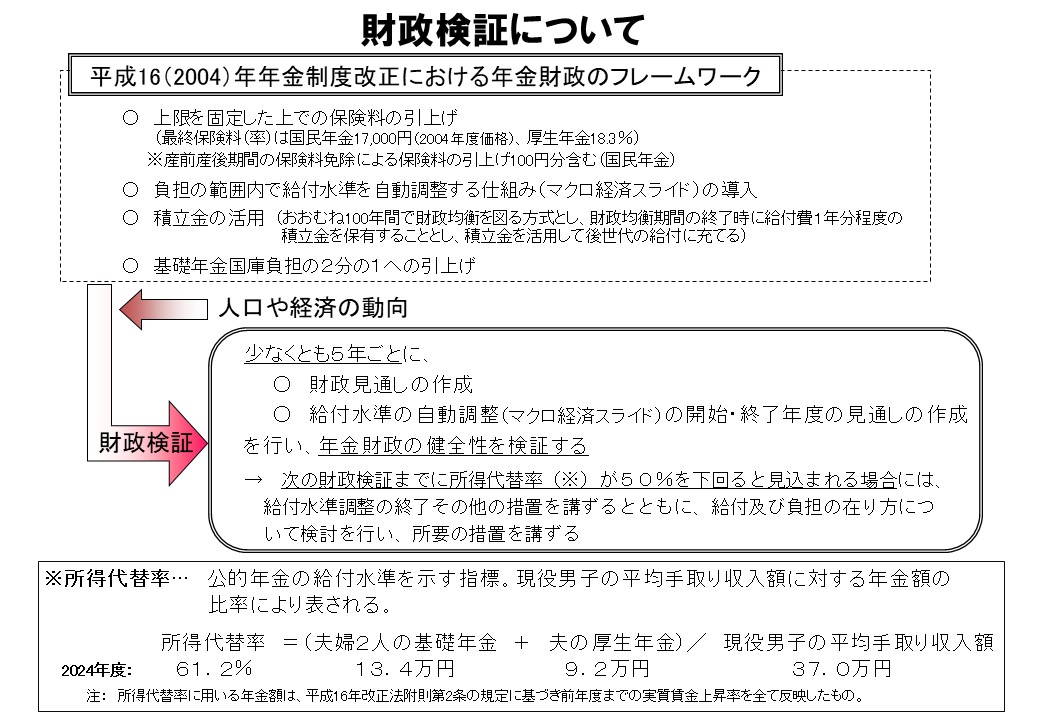 財政検証について

平成16(2004)年年金制度改正における年金財政のフレームワーク

○ 上限を固定した上での保険料の引上げ
(最終保険料(率)は国民年金17,000円(2004年度価格)、厚生年金18.3%)
※産前産後期間の保険料免除による保険料の引上げ100円分含む(国民年金)

○ 負担の範囲内で給付水準を自動調整する仕組み(マクロ経済スライド)の導入

○ 積立金の活用 (おおむね100年間で財政均衡を図る方式とし、財政均衡期間の終了時に給付費1年分程度の積立金を保有することとし、積立金を活用して後世代の給付に充てる)

○ 基礎年金国庫負担の2分の1への引上げ

人口や経済の動向

財政検証

少なくとも5年ごとに、
○ 財政見通しの作成
○ 給付水準の自動調整(マクロ経済スライド)の開始・終了年度の見通しの作成
を行い、年金財政の健全性を検証する

→ 次の財政検証までに所得代替率(※)が50%を下回ると見込まれる場合には、給付水準調整の終了その他の措置を講ずるとともに、給付及び負担の在り方について検討を行い、所要の措置を講ずる

※所得代替率… 公的年金の給付水準を示す指標。現役男子の平均手取り収入額に対する年金額の比率により表される。

所得代替率 =(夫婦2人の基礎年金 + 夫の厚生年金)/ 現役男子の平均手取り収入額
2024年度: 61.2% 13.4万円 9.2万円 37.0万円

注: 所得代替率に用いる年金額は、平成16年改正法附則第2条の規定に基づき前年度までの実質賃金上昇率を全て反映したもの。